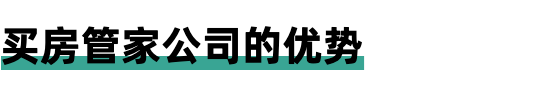 买房管家公司的优势